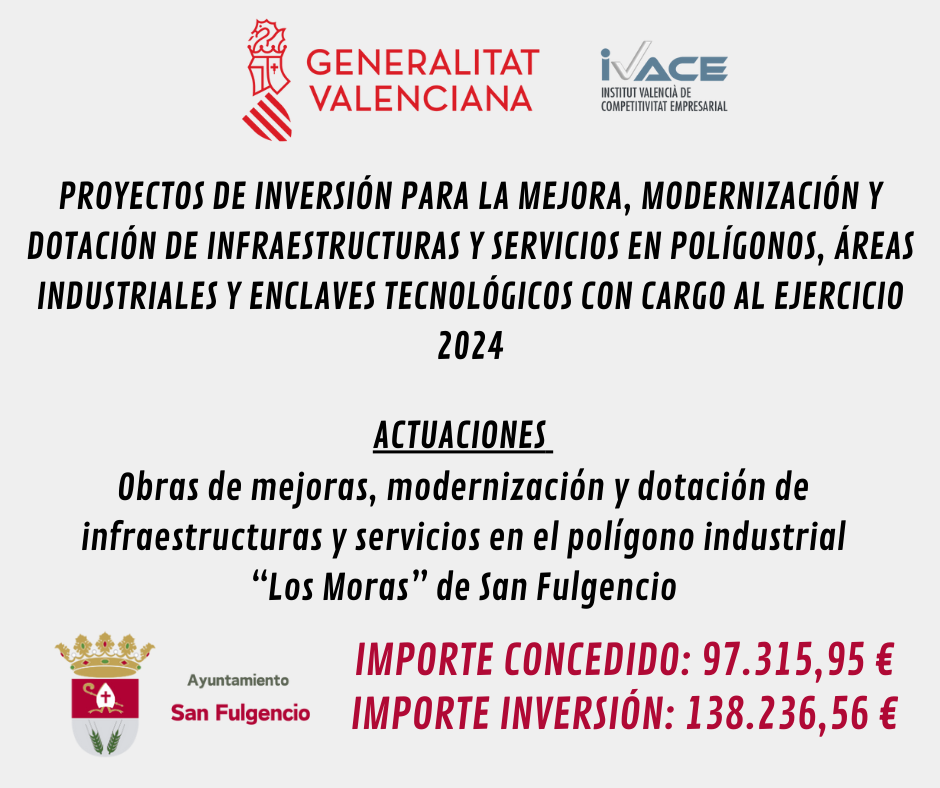 GENERALITAT
VALENCIANA

IVACE
INSTITUT VALENCIÀ DE
COMPETITIVITAT EMPRESARIAL

PROYECTOS DE INVERSIÓN PARA LA MEJORA, MODERNIZACIÓN Y DOTACIÓN DE INFRAESTRUCTURAS Y SERVICIOS EN POLÍGONOS, ÁREAS INDUSTRIALES Y ENCLAVES TECNOLÓGICOS CON CARGO AL EJERCICIO 2024

ACTUACIONES

Obras de mejoras, modernización y dotación de infraestructuras y servicios en el polígono industrial "Los Moras" de San Fulgencio

Ayuntamiento
San Fulgencio

IMPORTE CONCEDIDO: 97.315,95 €
IMPORTE INVERSIÓN: 138.236,56 €